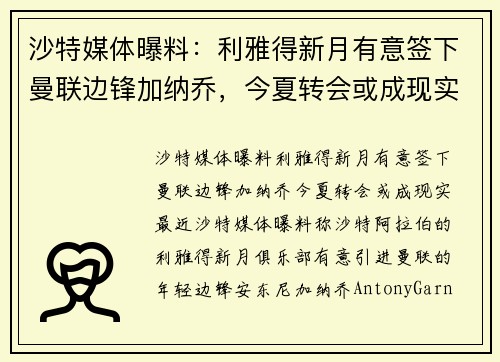 沙特媒体曝料：利雅得新月有意签下曼联边锋加纳乔，今夏转会或成现实

沙特媒体曝料利雅得新月有意签下曼联边锋加纳乔今夏转会或成现实最近沙特媒体曝料称沙特阿拉伯的利雅得新月俱乐部有意引进曼联的年轻边锋安东尼加纳乔AntonyGarn